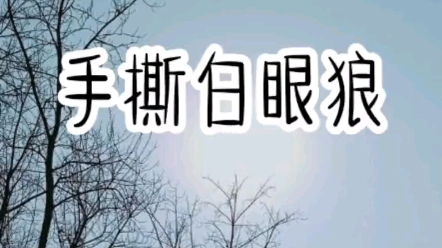 手撕白眼狼